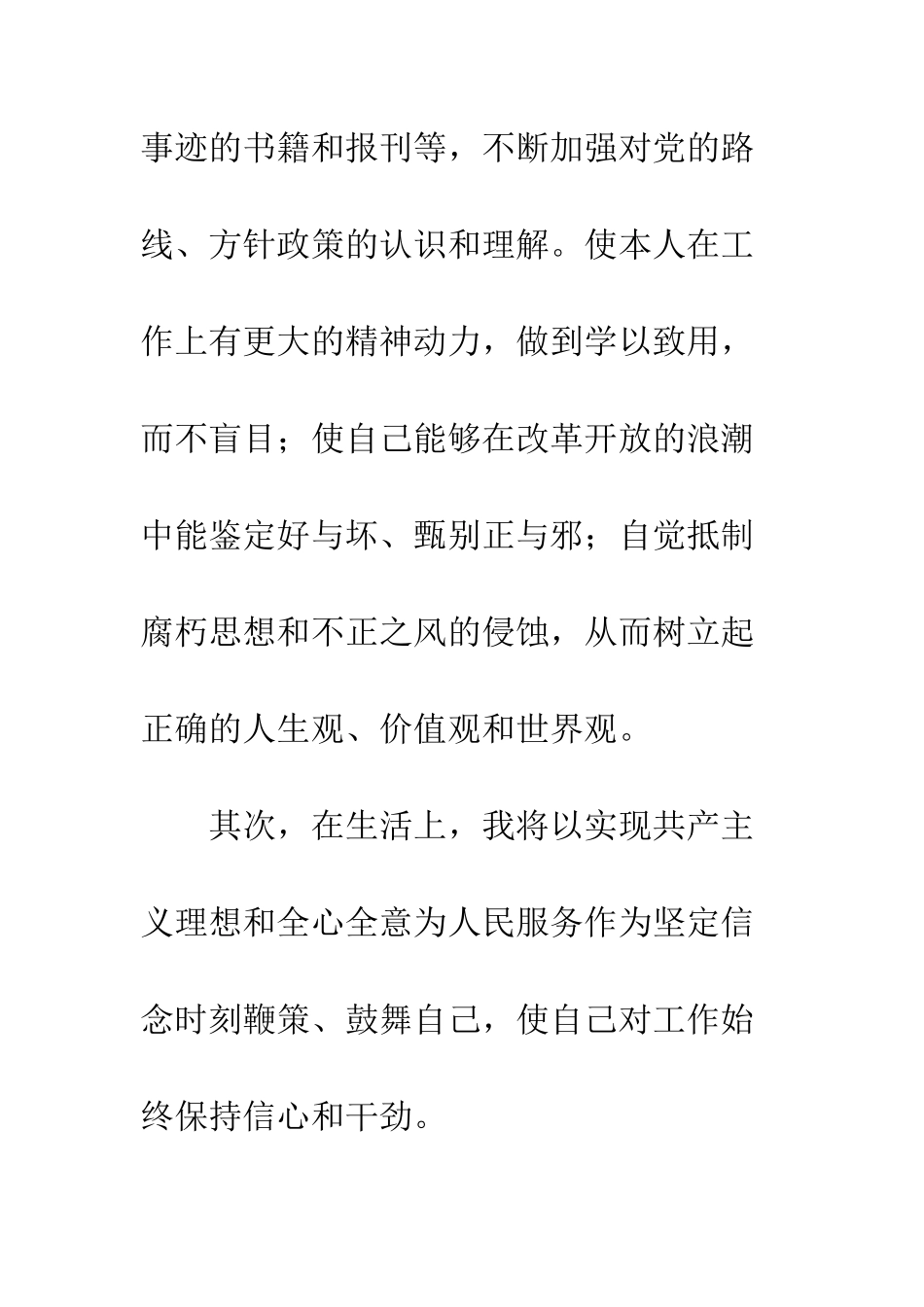 事迹的书籍和报刊等，不断加强对党的路线、方针政策的认识和理解。使本人在工作上有更大的精神动力，做到学以致用，而不盲目；使自己能够在改革开放的浪潮中能鉴定好与坏、甄别正与邪；自觉抵制腐朽思想和不正之风的侵蚀，从而树立起正确的人生观、价值观和世界观。

其次，在生活上，我将以实现共产主义理想和全心全意为人民服务作为坚定信念时刻鞭策、鼓舞自己，使自己对工作始终保持信心和干劲。